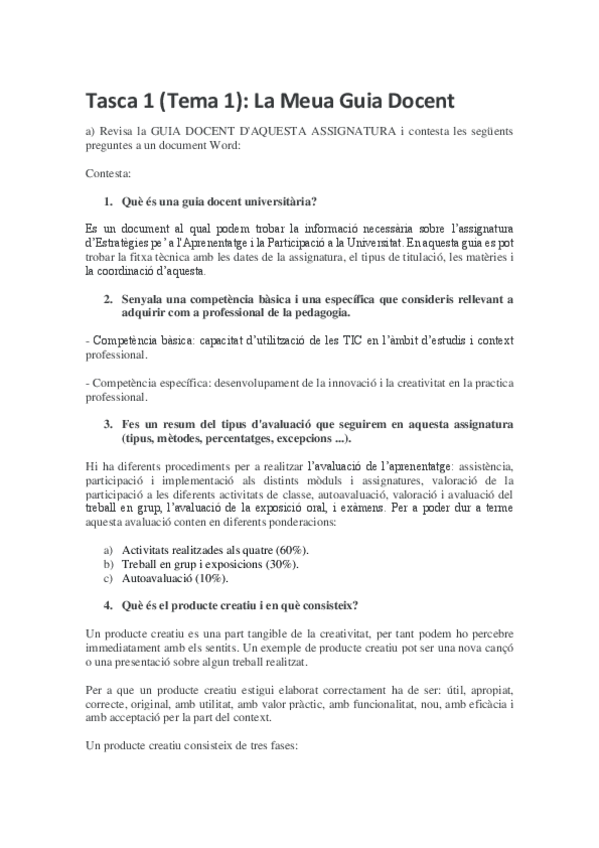 Tasca 1 (Tema 1): La Meua Guia Docent

a) Revisa la GUIA DOCENT D'AQUESTA ASSIGNATURA i contesta les següents preguntes a un document Word:

Contesta:

1. Què és una guia docent universitària?

Es un document al qual podem trobar la informació necessària sobre l'assignatura d'Estratègies pe' a l'Aprenentatge i la Participació a la Universitat. En aquesta guia es pot trobar la fitxa tècnica amb les dates de la assignatura, el tipus de titulació, les matèries i la coordinació d'aquesta.

2. Senyala una competència bàsica i una específica que consideris rellevant a adquirir com a professional de la pedagogia.

- Competència bàsica: capacitat d'utilització de les TIC en l'àmbit d'estudis i context professional.

- Competència específica: desenvolupament de la innovació i la creativitat en la practica professional.

3. Fes un resum del tipus d'avaluació que seguirem en aquesta assignatura (tipus, mètodes, percentatges, excepcions ...).

Hi ha diferents procediments per a realitzar l'avaluació de l'aprenentatge: assistència, participació i implementació als distints mòduls i assignatures, valoració de la participació a les diferents activitats de classe, autoavaluació, valoració i avaluació del treball en grup, l'avaluació de la exposició oral, i exàmens. Per a poder dur a terme aquesta avaluació conten en diferents ponderacions:

a) Activitats realitzades als quatre (60%).
b) Treball en grup i exposicions (30%).
c) Autoavaluació (10%).

4. Què és el producte creatiu i en què consisteix?

Un producte creatiu es una part tangible de la creativitat, per tant podem ho percebre immediatament amb els sentits. Un exemple de producte creatiu pot ser una nova cançó o una presentació sobre algun treball realitzat.

Per a que un producte creatiu estigui elaborat correctament ha de ser: útil, apropiat, correcte, original, amb utilitat, amb valor pràctic, amb funcionalitat, nou, amb eficàcia i amb acceptació per la part del context.

Un producte creatiu consisteix de tres fases: